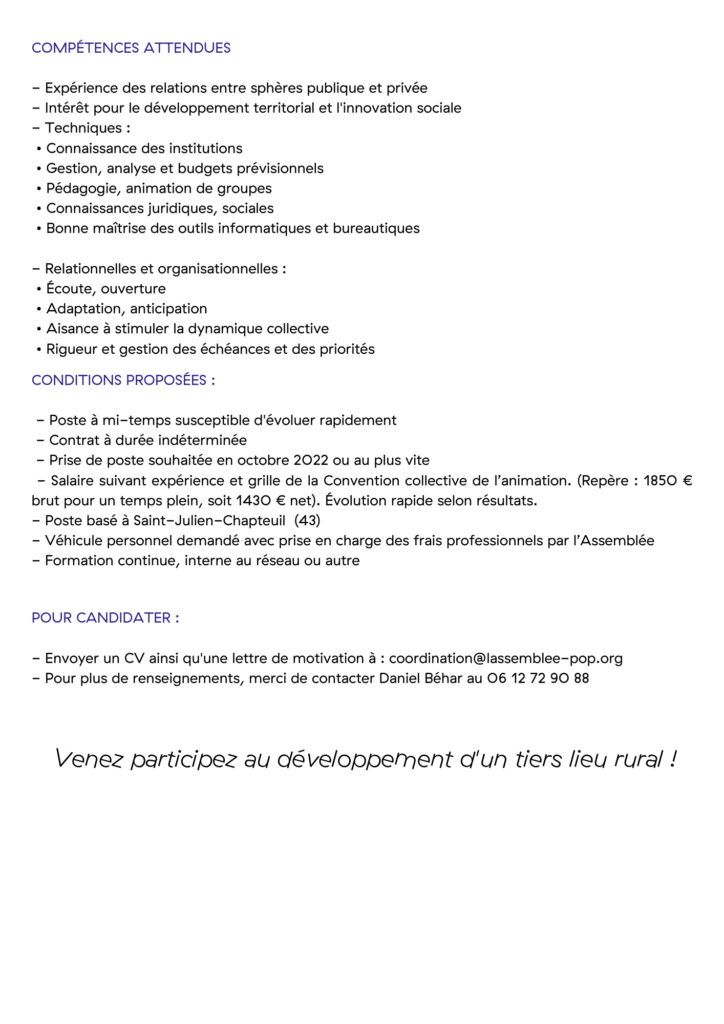 COMPÉTENCES ATTENDUES

– Expérience des relations entre sphères publique et privée
– Intérêt pour le développement territorial et l'innovation sociale
– Techniques :
• Connaissance des institutions
• Gestion, analyse et budgets prévisionnels
• Pédagogie, animation de groupes
• Connaissances juridiques, sociales
• Bonne maîtrise des outils informatiques et bureautiques

– Relationnelles et organisationnelles :
• Écoute, ouverture
• Adaptation, anticipation
• Aisance à stimuler la dynamique collective
• Rigueur et gestion des échéances et des priorités

CONDITIONS PROPOSÉES :

– Poste à mi-temps susceptible d'évoluer rapidement
– Contrat à durée indéterminée
– Prise de poste souhaitée en octobre 2022 ou au plus vite
– Salaire suivant expérience et grille de la Convention collective de l'animation. (Repère : 1850 € brut pour un temps plein, soit 1430 € net). Évolution rapide selon résultats.
– Poste basé à Saint-Julien-Chapteuil (43)
– Véhicule personnel demandé avec prise en charge des frais professionnels par l'Assemblée
– Formation continue, interne au réseau ou autre

POUR CANDIDATER :

– Envoyer un CV ainsi qu'une lettre de motivation à : coordination@lassemblee-pop.org
– Pour plus de renseignements, merci de contacter Daniel Béhar au 06 12 72 90 88

Venez participez au développement d'un tiers lieu rural !